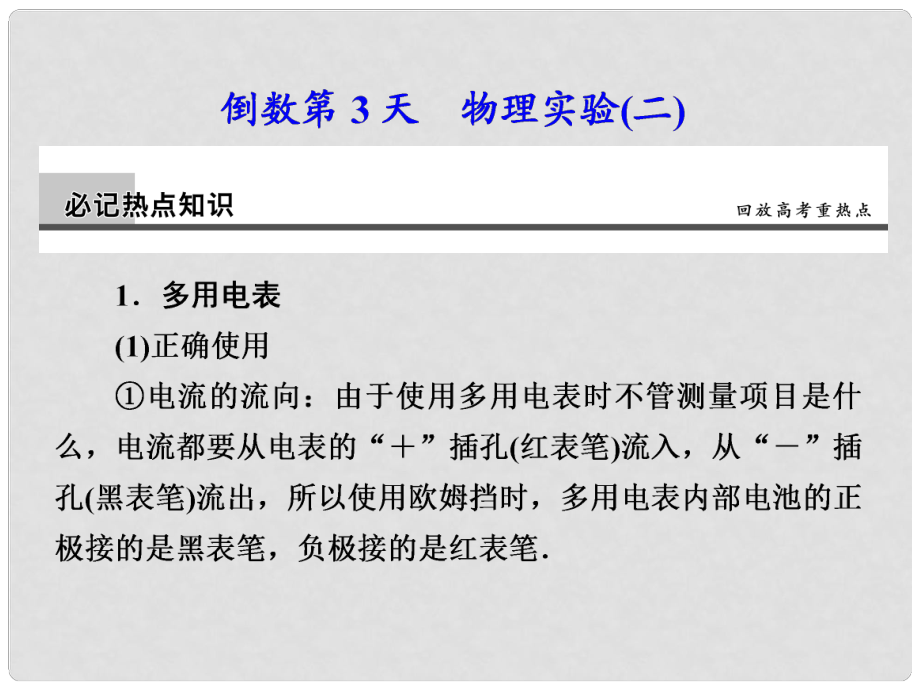 倒数第 3 天　物理实验(二)

必记热点知识

回放高考重热点

1．多用电表

(1)正确使用

①电流的流向：由于使用多用电表时不管测量项目是什么，电流都要从电表的“＋”插孔(红表笔)流入，从“－”插孔(黑表笔)流出，所以使用欧姆挡时，多用电表内部电池的正极接的是黑表笔，负极接的是红表笔.